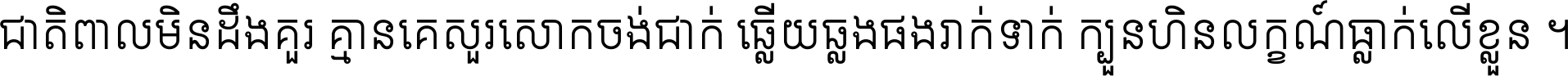 ជាតិពាលមិនដឹងគួរ គ្មានគេសួរសោកចង់ជាក់ ឆ្លើយឆ្លងផងរាក់ទាក់ ក្បួនហិនលក្ខណ៍ធ្លាក់លើខ្លួន ។